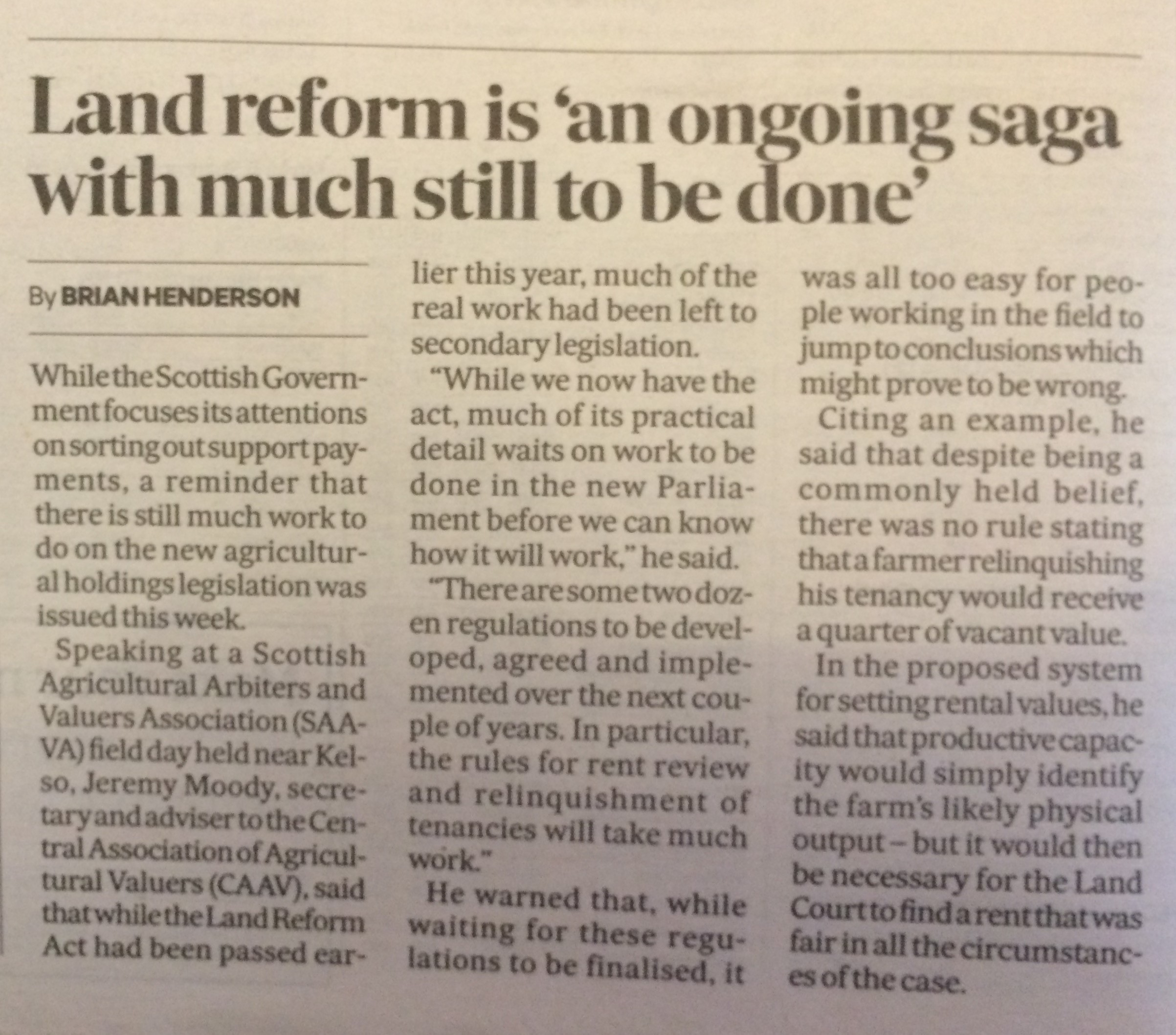 Land reform is 'an ongoing saga with much still to be done'

By BRIAN HENDERSON

While the Scottish Government focuses its attentions on sorting out support payments, a reminder that there is still much work to do on the new agricultural holdings legislation was issued this week.

Speaking at a Scottish Agricultural Arbiters and Valuers Association (SAAVA) field day held near Kelso, Jeremy Moody, secretary and adviser to the Central Association of Agricultural Valuers (CAAV), said that while the Land Reform Act had been passed earlier this year, much of the real work had been left to secondary legislation.

"While we now have the act, much of its practical detail waits on work to be done in the new Parliament before we can know how it will work," he said.

"There are some two dozen regulations to be developed, agreed and implemented over the next couple of years. In particular, the rules for rent review and relinquishment of tenancies will take much work."

He warned that, while waiting for these regulations to be finalised, it was all too easy for people working in the field to jump to conclusions which might prove to be wrong.

Citing an example, he said that despite being a commonly held belief, there was no rule stating that a farmer relinquishing his tenancy would receive a quarter of vacant value.

In the proposed system for setting rental values, he said that productive capacity would simply identify the farm's likely physical output – but it would then be necessary for the Land Court to find a rent that was fair in all the circumstances of the case.